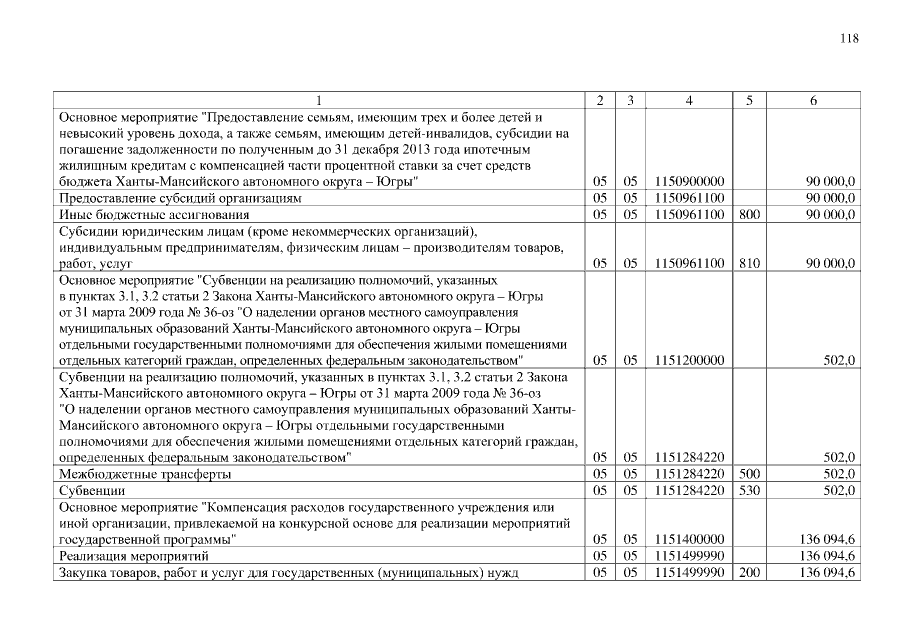 118

| 1 | 2 | 3 | 4 | 5 | 6 |
|---|---|---|---|---|---|
| Основное мероприятие "Предоставление семьям, имеющим трех и более детей и невысокий уровень дохода, а также семьям, имеющим детей-инвалидов, субсидии на погашение задолженности по полученным до 31 декабря 2013 года ипотечным жилищным кредитам с компенсацией части процентной ставки за счет средств бюджета Ханты-Мансийского автономного округа – Югры" | 05 | 05 | 1150900000 | | 90 000,0 |
| Предоставление субсидий организациям | 05 | 05 | 1150961100 | | 90 000,0 |
| Иные бюджетные ассигнования | 05 | 05 | 1150961100 | 800 | 90 000,0 |
| Субсидии юридическим лицам (кроме некоммерческих организаций), индивидуальным предпринимателям, физическим лицам – производителям товаров, работ, услуг | 05 | 05 | 1150961100 | 810 | 90 000,0 |
| Основное мероприятие "Субвенции на реализацию полномочий, указанных в пунктах 3.1, 3.2 статьи 2 Закона Ханты-Мансийского автономного округа – Югры от 31 марта 2009 года № 36-оз "О наделении органов местного самоуправления муниципальных образований Ханты-Мансийского автономного округа – Югры отдельными государственными полномочиями для обеспечения жилыми помещениями отдельных категорий граждан, определенных федеральным законодательством" | 05 | 05 | 1151200000 | | 502,0 |
| Субвенции на реализацию полномочий, указанных в пунктах 3.1, 3.2 статьи 2 Закона Ханты-Мансийского автономного округа – Югры от 31 марта 2009 года № 36-оз "О наделении органов местного самоуправления муниципальных образований Ханты-Мансийского автономного округа – Югры отдельными государственными полномочиями для обеспечения жилыми помещениями отдельных категорий граждан, определенных федеральным законодательством" | 05 | 05 | 1151284220 | | 502,0 |
| Межбюджетные трансферты | 05 | 05 | 1151284220 | 500 | 502,0 |
| Субвенции | 05 | 05 | 1151284220 | 530 | 502,0 |
| Основное мероприятие "Компенсация расходов государственного учреждения или иной организации, привлекаемой на конкурсной основе для реализации мероприятий государственной программы" | 05 | 05 | 1151400000 | | 136 094,6 |
| Реализация мероприятий | 05 | 05 | 1151499990 | | 136 094,6 |
| Закупка товаров, работ и услуг для государственных (муниципальных) нужд | 05 | 05 | 1151499990 | 200 | 136 094,6 |